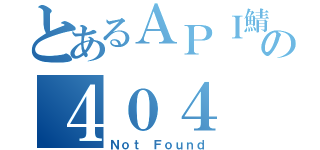 とあるＡＰＩ鯖の
４０４
Not Found